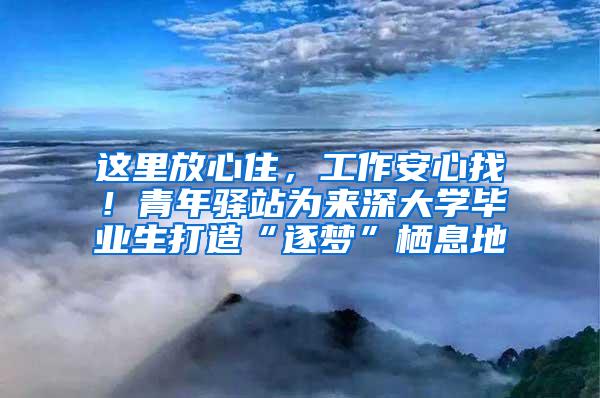 这里放心住，工作安心找！青年驿站为来深大学毕业生打造“逐梦”栖息地